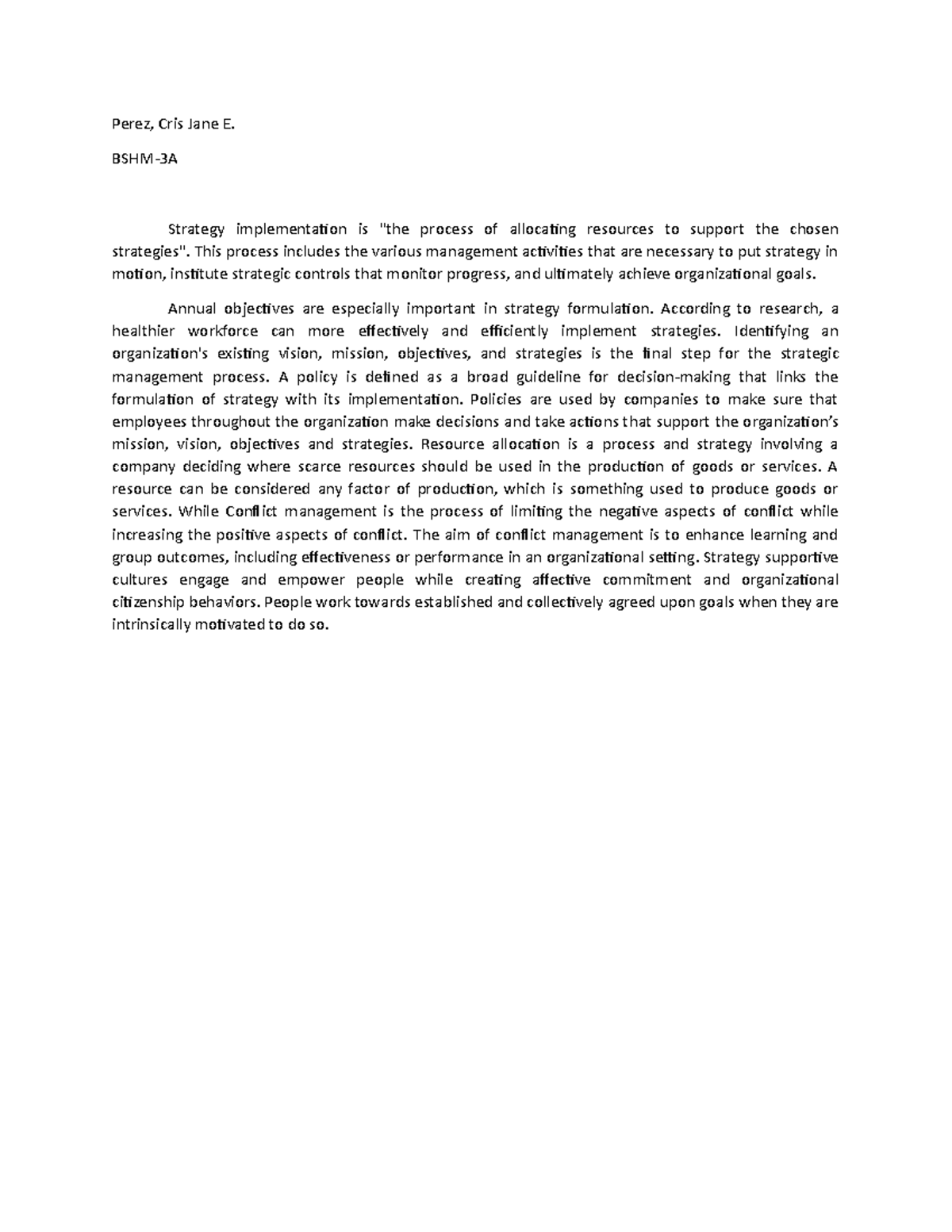 Perez, Cris Jane E.

BSHM-3A

Strategy implementation is "the process of allocating resources to support the chosen strategies". This process includes the various management activities that are necessary to put strategy in motion, institute strategic controls that monitor progress, and ultimately achieve organizational goals.

Annual objectives are especially important in strategy formulation. According to research, a healthier workforce can more effectively and efficiently implement strategies. Identifying an organization's existing vision, mission, objectives, and strategies is the final step for the strategic management process. A policy is defined as a broad guideline for decision-making that links the formulation of strategy with its implementation. Policies are used by companies to make sure that employees throughout the organization make decisions and take actions that support the organization's mission, vision, objectives and strategies. Resource allocation is a process and strategy involving a company deciding where scarce resources should be used in the production of goods or services. A resource can be considered any factor of production, which is something used to produce goods or services. While Conflict management is the process of limiting the negative aspects of conflict while increasing the positive aspects of conflict. The aim of conflict management is to enhance learning and group outcomes, including effectiveness or performance in an organizational setting. Strategy supportive cultures engage and empower people while creating affective commitment and organizational citizenship behaviors. People work towards established and collectively agreed upon goals when they are intrinsically motivated to do so.